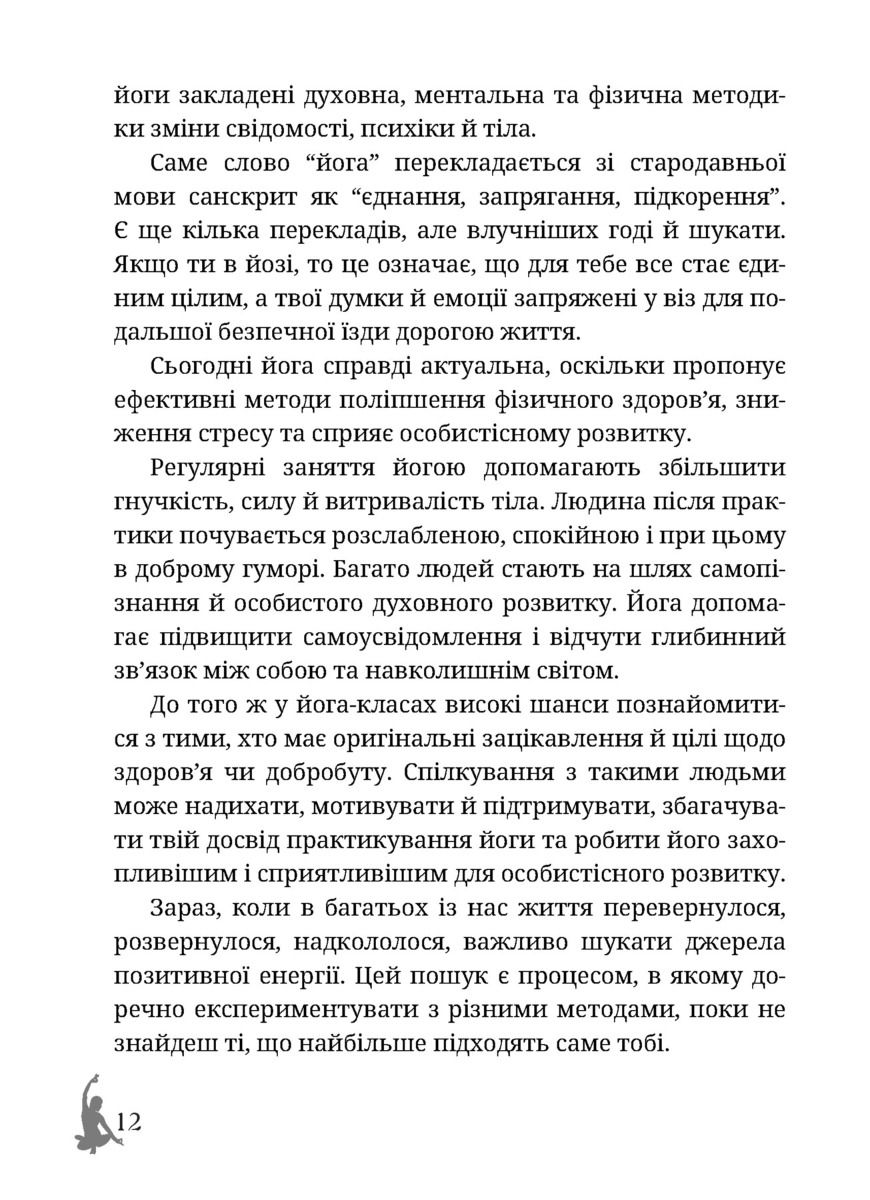 йоги закладені духовна, ментальна та фізична методики зміни свідомості, психіки й тіла.

Саме слово “йога” перекладається зі стародавньої мови санскрит як “єднання, запрягання, підкорення”. Є ще кілька перекладів, але влучніших годі й шукати. Якщо ти в йозі, то це означає, що для тебе все стає єдиним цілим, а твої думки й емоції запряжені у віз для подальшої безпечної їзди дорогою життя.

Сьогодні йога справді актуальна, оскільки пропонує ефективні методи поліпшення фізичного здоров’я, зниження стресу та сприяє особистісному розвитку.

Регулярні заняття йогою допомагають збільшити гнучкість, силу й витривалість тіла. Людина після практики почувається розслабленою, спокійною і при цьому в доброму гуморі. Багато людей стають на шлях самопізнання й особистого духовного розвитку. Йога допомагає підвищити самоусвідомлення і відчути глибинний зв’язок між собою та навколишнім світом.

До того ж у йога-класах високі шанси познайомитися з тими, хто має оригінальні зацікавлення й цілі щодо здоров’я чи добробуту. Спілкування з такими людьми може надихати, мотивувати й підтримувати, збагачувати твій досвід практикування йоги та робити його захопливішим і сприятливішим для особистісного розвитку.

Зараз, коли в багатьох із нас життя перевернулося, розвернулося, надкололося, важливо шукати джерела позитивної енергії. Цей пошук є процесом, в якому доречно експериментувати з різними методами, поки не знайдеш ті, що найбільше підходять саме тобі.

12